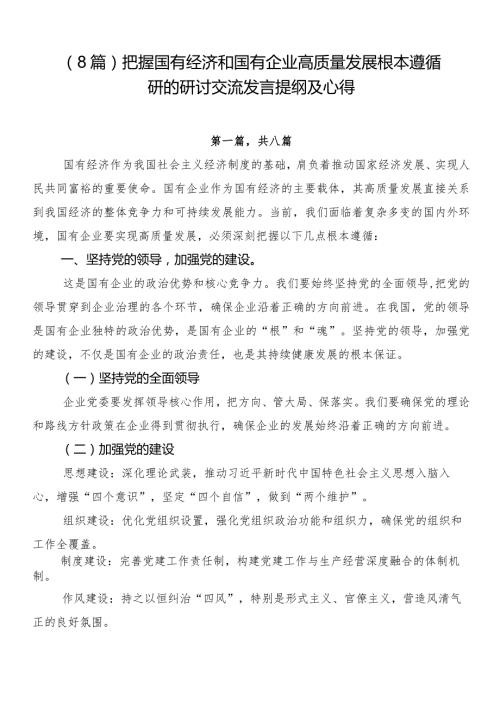 （8篇）把握国有经济和国有企业高质量发展根本遵循研的研讨交流发言提纲及心得

第一篇，共八篇

国有经济作为我国社会主义经济制度的基础，肩负着推动国家经济发展、实现人民共同富裕的重要使命。国有企业作为国有经济的主要载体，其高质量发展直接关系到我国经济的整体竞争力和可持续发展能力。当前，我们面临着复杂多变的国内外环境，国有企业要实现高质量发展，必须深刻把握以下几点根本遵循：

一、坚持党的领导，加强党的建设。

这是国有企业的政治优势和核心竞争力。我们要始终坚持党的全面领导，把党的领导贯穿到企业治理的各个环节，确保企业沿着正确的方向前进。在我国，党的领导是国有企业独特的政治优势，是国有企业的“根”和“魂”。坚持党的领导，加强党的建设，不仅是国有企业的政治责任，也是其持续健康发展的根本保证。

（一）坚持党的全面领导

企业党委要发挥领导核心作用，把方向、管大局、保落实。我们要确保党的理论和路线方针政策在企业得到贯彻执行，确保企业的发展始终沿着正确的方向前进。

（二）加强党的建设

思想建设：深化理论武装，推动习近平新时代中国特色社会主义思想入脑入心，增强“四个意识”，坚定“四个自信”，做到“两个维护”。

组织建设：优化党组织设置，强化党组织政治功能和组织力，确保党的组织和工作全覆盖。

制度建设：完善党建工作责任制，构建党建工作与生产经营深度融合的体制机制。

作风建设：持之以恒纠治“四风”，特别是形式主义、官僚主义，营造风清气正的良好氛围。